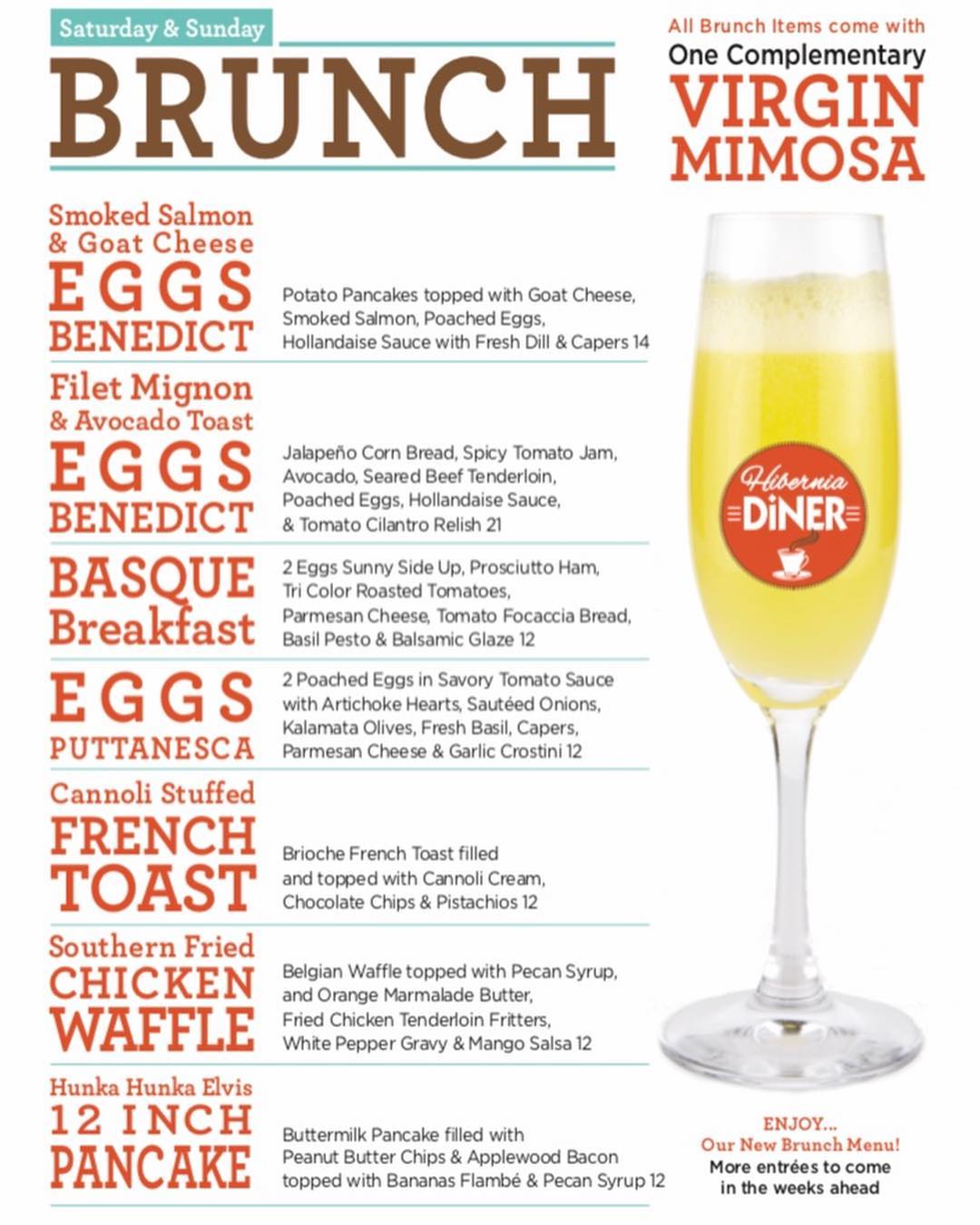 Saturday & Sunday

BRUNCH

All Brunch Items come with
One Complementary
VIRGIN MIMOSA

Smoked Salmon & Goat Cheese
EGGS BENEDICT
Potato Pancakes topped with Goat Cheese, Smoked Salmon, Poached Eggs, Hollandaise Sauce with Fresh Dill & Capers 14

Filet Mignon & Avocado Toast
EGGS BENEDICT
Jalapeño Corn Bread, Spicy Tomato Jam, Avocado, Seared Beef Tenderloin, Poached Eggs, Hollandaise Sauce, & Tomato Cilantro Relish 21

BASQUE Breakfast
2 Eggs Sunny Side Up, Prosciutto Ham, Tri Color Roasted Tomatoes, Parmesan Cheese, Tomato Focaccia Bread, Basil Pesto & Balsamic Glaze 12

EGGS PUTTANESCA
2 Poached Eggs in Savory Tomato Sauce with Artichoke Hearts, Sautéed Onions, Kalamata Olives, Fresh Basil, Capers, Parmesan Cheese & Garlic Crostini 12

Cannoli Stuffed
FRENCH TOAST
Brioche French Toast filled and topped with Cannoli Cream, Chocolate Chips & Pistachios 12

Southern Fried
CHICKEN WAFFLE
Belgian Waffle topped with Pecan Syrup, and Orange Marmalade Butter, Fried Chicken Tenderloin Fritters, White Pepper Gravy & Mango Salsa 12

Hunka Hunka Elvis
12 INCH PANCAKE
Buttermilk Pancake filled with Peanut Butter Chips & Applewood Bacon topped with Bananas Flambé & Pecan Syrup 12

Hibernia DiNER

ENJOY...
Our New Brunch Menu!
More entrées to come in the weeks ahead